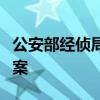 公安部经侦局
案